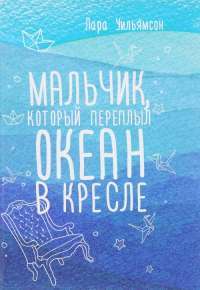 Лара Уильямсон

МАЛЬЧИК, КОТОРЫЙ ПЕРЕПЛЫЛ ОКЕАН В КРЕСЛЕ